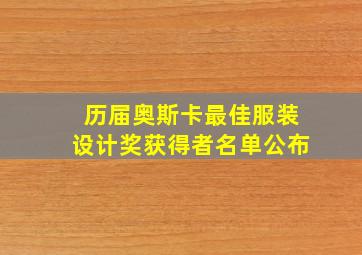 历届奥斯卡最佳服装设计奖获得者名单公布